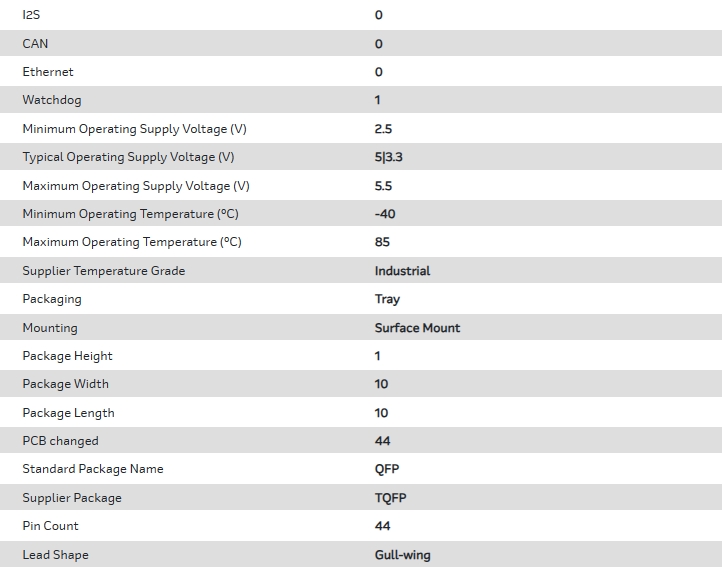 | | |
|---|---|
| I2S | 0 |
| CAN | 0 |
| Ethernet | 0 |
| Watchdog | 1 |
| Minimum Operating Supply Voltage (V) | 2.5 |
| Typical Operating Supply Voltage (V) | 5\|3.3 |
| Maximum Operating Supply Voltage (V) | 5.5 |
| Minimum Operating Temperature (°C) | -40 |
| Maximum Operating Temperature (°C) | 85 |
| Supplier Temperature Grade | Industrial |
| Packaging | Tray |
| Mounting | Surface Mount |
| Package Height | 1 |
| Package Width | 10 |
| Package Length | 10 |
| PCB changed | 44 |
| Standard Package Name | QFP |
| Supplier Package | TQFP |
| Pin Count | 44 |
| Lead Shape | Gull-wing |